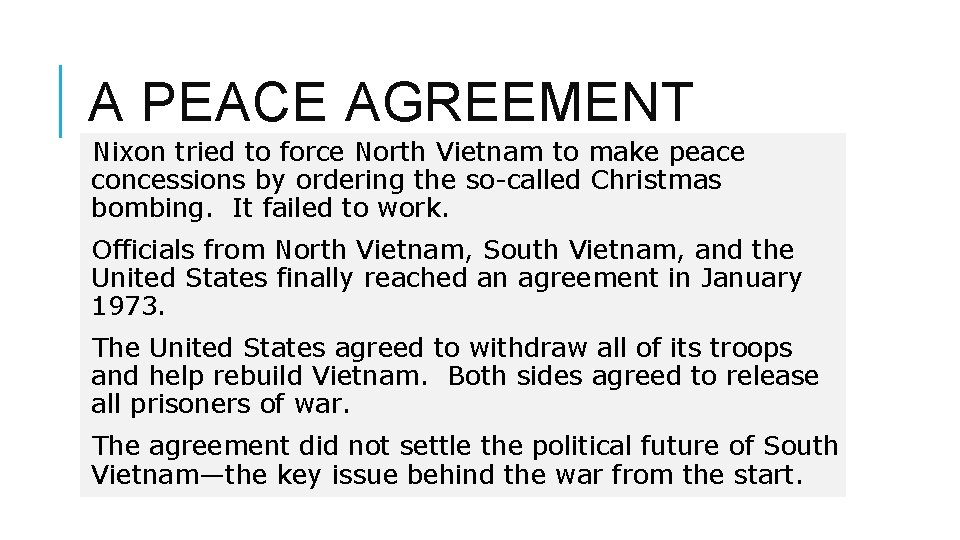 A PEACE AGREEMENT

Nixon tried to force North Vietnam to make peace concessions by ordering the so-called Christmas bombing.  It failed to work.

Officials from North Vietnam, South Vietnam, and the United States finally reached an agreement in January 1973.

The United States agreed to withdraw all of its troops and help rebuild Vietnam.  Both sides agreed to release all prisoners of war.

The agreement did not settle the political future of South Vietnam—the key issue behind the war from the start.